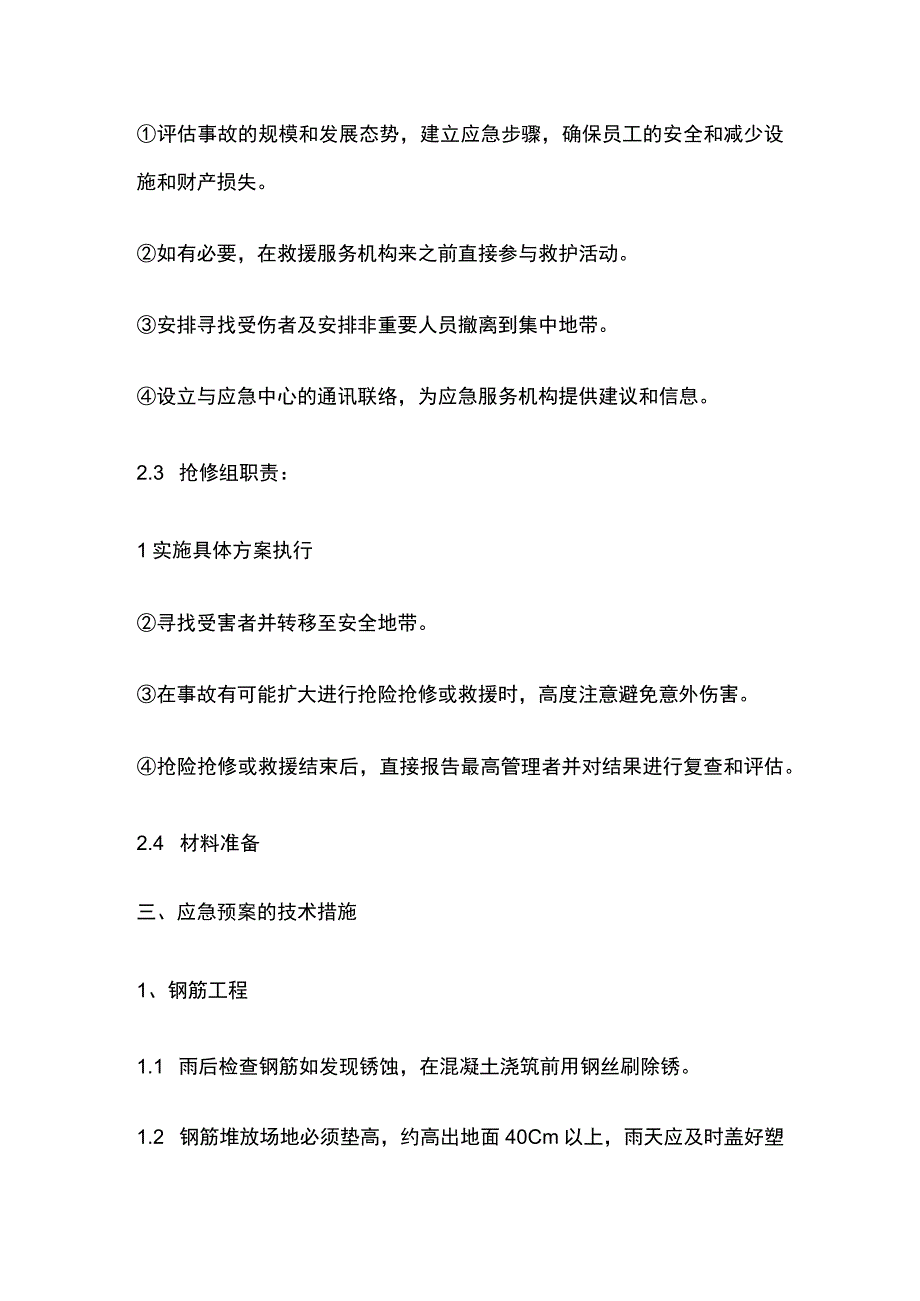 ①评估事故的规模和发展态势，建立应急步骤，确保员工的安全和减少设施和财产损失。

②如有必要，在救援服务机构来之前直接参与救护活动。

③安排寻找受伤者及安排非重要人员撤离到集中地带。

④设立与应急中心的通讯联络，为应急服务机构提供建议和信息。

2.3 抢修组职责：

1 实施具体方案执行

②寻找受害者并转移至安全地带。

③在事故有可能扩大进行抢险抢修或救援时，高度注意避免意外伤害。

④抢险抢修或救援结束后，直接报告最高管理者并对结果进行复查和评估。

2.4 材料准备

三、应急预案的技术措施

1、钢筋工程

1.1 雨后检查钢筋如发现锈蚀，在混凝土浇筑前用钢丝刷除锈。

1.2 钢筋堆放场地必须垫高，约高出地面 40Cm 以上，雨天应及时盖好塑